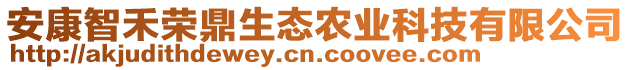 安康智禾荣鼎生态农业科技有限公司
http://akjudithdewey.cn.coovee.com